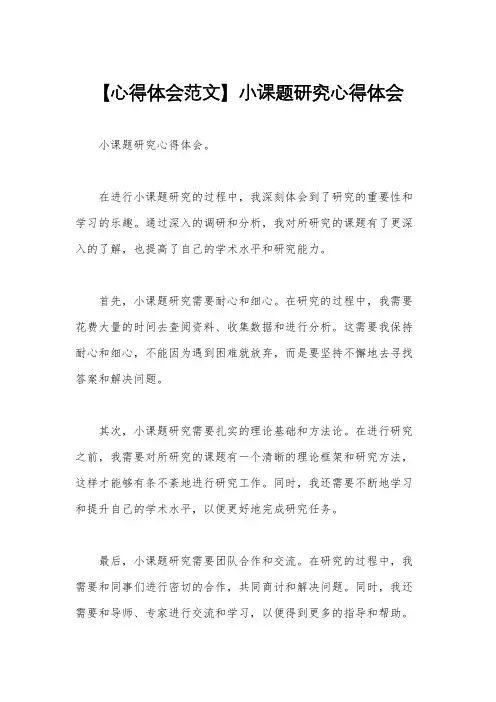 【心得体会范文】小课题研究心得体会

小课题研究心得体会。

在进行小课题研究的过程中，我深刻体会到了研究的重要性和学习的乐趣。通过深入的调研和分析，我对所研究的课题有了更深入的了解，也提高了自己的学术水平和研究能力。

首先，小课题研究需要耐心和细心。在研究的过程中，我需要花费大量的时间去查阅资料、收集数据和进行分析。这需要我保持耐心和细心，不能因为遇到困难就放弃，而是要坚持不懈地去寻找答案和解决问题。

其次，小课题研究需要扎实的理论基础和方法论。在进行研究之前，我需要对所研究的课题有一个清晰的理论框架和研究方法，这样才能够有条不紊地进行研究工作。同时，我还需要不断地学习和提升自己的学术水平，以便更好地完成研究任务。

最后，小课题研究需要团队合作和交流。在研究的过程中，我需要和同事们进行密切的合作，共同商讨和解决问题。同时，我还需要和导师、专家进行交流和学习，以便得到更多的指导和帮助。